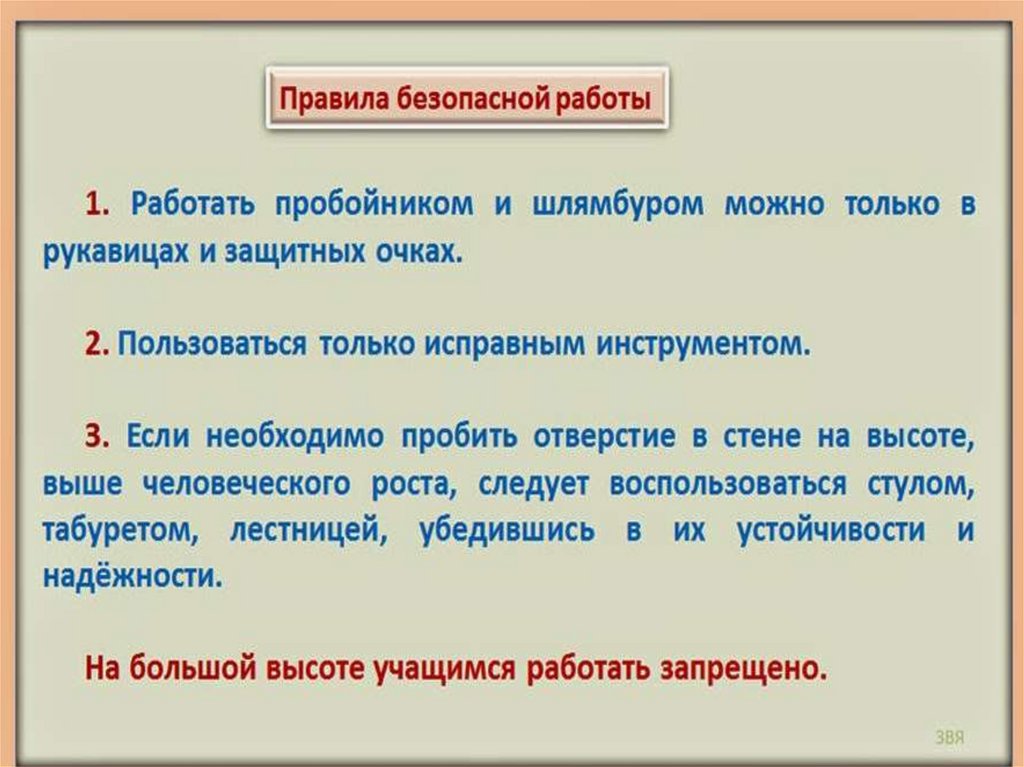 Правила безопасной работы

1. Работать пробойником и шлямбуром можно только в рукавицах и защитных очках.

2. Пользоваться только исправным инструментом.

3. Если необходимо пробить отверстие в стене на высоте, выше человеческого роста, следует воспользоваться стулом, табуретом, лестницей, убедившись в их устойчивости и надёжности.

На большой высоте учащимся работать запрещено.

ЗВЯ